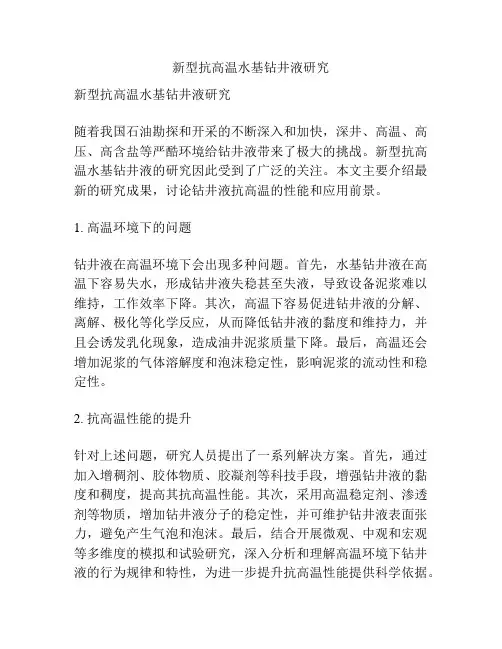 新型抗高温水基钻井液研究

新型抗高温水基钻井液研究

随着我国石油勘探和开采的不断深入和加快，深井、高温、高压、高含盐等严酷环境给钻井液带来了极大的挑战。新型抗高温水基钻井液的研究因此受到了广泛的关注。本文主要介绍最新的研究成果，讨论钻井液抗高温的性能和应用前景。

1. 高温环境下的问题

钻井液在高温环境下会出现多种问题。首先，水基钻井液在高温下容易失水，形成钻井液失稳甚至失液，导致设备泥浆难以维持，工作效率下降。其次，高温下容易促进钻井液的分解、离解、极化等化学反应，从而降低钻井液的黏度和维持力，并且会诱发乳化现象，造成油井泥浆质量下降。最后，高温还会增加泥浆的气体溶解度和泡沫稳定性，影响泥浆的流动性和稳定性。

2. 抗高温性能的提升

针对上述问题，研究人员提出了一系列解决方案。首先，通过加入增稠剂、胶体物质、胶凝剂等科技手段，增强钻井液的黏度和稠度，提高其抗高温性能。其次，采用高温稳定剂、渗透剂等物质，增加钻井液分子的稳定性，并可维护钻井液表面张力，避免产生气泡和泡沫。最后，结合开展微观、中观和宏观等多维度的模拟和试验研究，深入分析和理解高温环境下钻井液的行为规律和特性，为进一步提升抗高温性能提供科学依据。